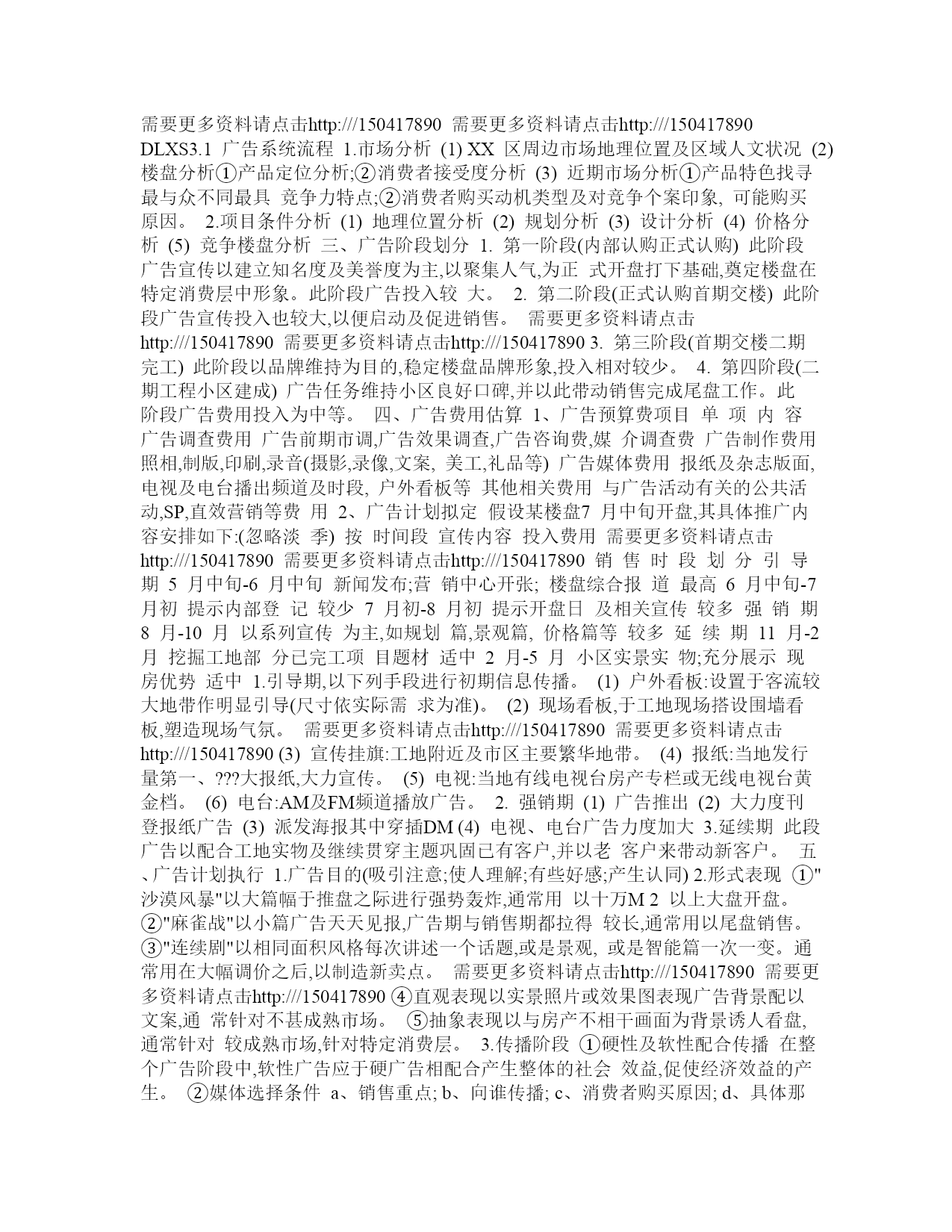 需要更多资料请点击http:///150417890 需要更多资料请点击http:///150417890 DLXS3.1 广告系统流程 1.市场分析 (1) XX 区周边市场地理位置及区域人文状况 (2) 楼盘分析①产品定位分析;②消费者接受度分析 (3) 近期市场分析①产品特色找寻最与众不同最具 竞争力特点;②消费者购买动机类型及对竞争个案印象, 可能购买原因。 2.项目条件分析 (1) 地理位置分析 (2) 规划分析 (3) 设计分析 (4) 价格分析 (5) 竞争楼盘分析 三、广告阶段划分 1. 第一阶段(内部认购正式认购) 此阶段广告宣传以建立知名度及美誉度为主,以聚集人气,为正 式开盘打下基础,奠定楼盘在特定消费层中形象。此阶段广告投入较 大。 2. 第二阶段(正式认购首期交楼) 此阶段广告宣传投入也较大,以便启动及促进销售。 需要更多资料请点击http:///150417890 需要更多资料请点击http:///150417890 3. 第三阶段(首期交楼二期完工) 此阶段以品牌维持为目的,稳定楼盘品牌形象,投入相对较少。 4. 第四阶段(二期工程小区建成) 广告任务维持小区良好口碑,并以此带动销售完成尾盘工作。此阶段广告费用投入为中等。 四、广告费用估算 1、广告预算费项目 单 项 内 容 广告调查费用 广告前期市调,广告效果调查,广告咨询费,媒 介调查费 广告制作费用 照相,制版,印刷,录音(摄影,录像,文案, 美工,礼品等) 广告媒体费用 报纸及杂志版面,电视及电台播出频道及时段, 户外看板等 其他相关费用 与广告活动有关的公共活动,SP,直效营销等费 用 2、广告计划拟定 假设某楼盘7 月中旬开盘,其具体推广内容安排如下:(忽略淡 季) 按 时间段 宣传内容 投入费用 需要更多资料请点击http:///150417890 需要更多资料请点击http:///150417890 销 售 时 段 划 分 引 导 期 5 月中旬-6 月中旬 新闻发布;营 销中心开张; 楼盘综合报 道 最高 6 月中旬-7 月初 提示内部登 记 较少 7 月初-8 月初 提示开盘日 及相关宣传 较多 强 销 期 8 月-10 月 以系列宣传 为主,如规划 篇,景观篇, 价格篇等 较多 延 续 期 11 月-2 月 挖掘工地部 分已完工项 目题材 适中 2 月-5 月 小区实景实 物;充分展示 现房优势 适中 1.引导期,以下列手段进行初期信息传播。 (1) 户外看板:设置于客流较大地带作明显引导(尺寸依实际需 求为准)。 (2) 现场看板,于工地现场搭设围墙看板,塑造现场气氛。 需要更多资料请点击http:///150417890 需要更多资料请点击http:///150417890 (3) 宣传挂旗:工地附近及市区主要繁华地带。 (4) 报纸:当地发行量第一、???大报纸,大力宣传。 (5) 电视:当地有线电视台房产专栏或无线电视台黄金档。 (6) 电台:AM及FM频道播放广告。 2. 强销期 (1) 广告推出 (2) 大力度刊登报纸广告 (3) 派发海报其中穿插DM (4) 电视、电台广告力度加大 3.延续期 此段广告以配合工地实物及继续贯穿主题巩固已有客户,并以老 客户来带动新客户。 五、广告计划执行 1.广告目的(吸引注意;使人理解;有些好感;产生认同) 2.形式表现 ①"沙漠风暴"以大篇幅于推盘之际进行强势轰炸,通常用 以十万M 2 以上大盘开盘。 ②"麻雀战"以小篇广告天天见报,广告期与销售期都拉得 较长,通常用以尾盘销售。 ③"连续剧"以相同面积风格每次讲述一个话题,或是景观, 或是智能篇一次一变。通常用在大幅调价之后,以制造新卖点。 需要更多资料请点击http:///150417890 需要更多资料请点击http:///150417890 ④直观表现以实景照片或效果图表现广告背景配以文案,通 常针对不甚成熟市场。 ⑤抽象表现以与房产不相干画面为背景诱人看盘,通常针对 较成熟市场,针对特定消费层。 3.传播阶段 ①硬性及软性配合传播 在整个广告阶段中,软性广告应于硬广告相配合产生整体的社会 效益,促使经济效益的产生。 ②媒体选择条件 a、销售重点; b、向谁传播; c、消费者购买原因; d、具体那